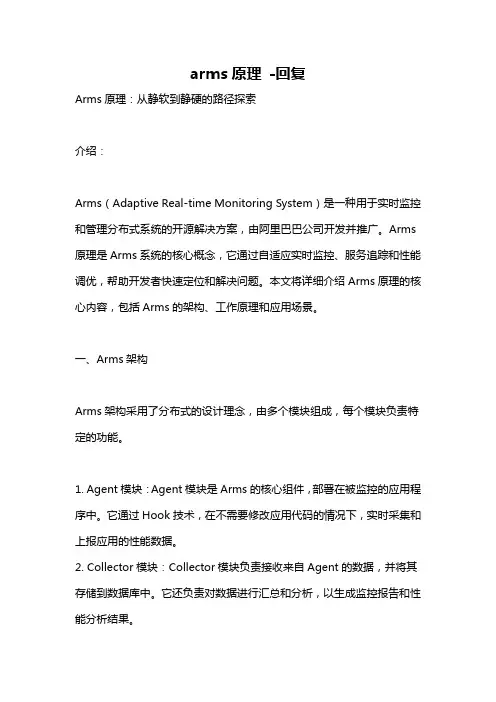 arms 原理 -回复

Arms 原理：从静软到静硬的路径探索

介绍：

Arms（Adaptive Real-time Monitoring System）是一种用于实时监控和管理分布式系统的开源解决方案，由阿里巴巴公司开发并推广。Arms 原理是 Arms 系统的核心概念，它通过自适应实时监控、服务追踪和性能调优，帮助开发者快速定位和解决问题。本文将详细介绍 Arms 原理的核心内容，包括 Arms 的架构、工作原理和应用场景。

一、Arms 架构

Arms 架构采用了分布式的设计理念，由多个模块组成，每个模块负责特定的功能。

1. Agent 模块：Agent 模块是 Arms 的核心组件，部署在被监控的应用程序中。它通过 Hook 技术，在不需要修改应用代码的情况下，实时采集和上报应用的性能数据。
2. Collector 模块：Collector 模块负责接收来自 Agent 的数据，并将其存储到数据库中。它还负责对数据进行汇总和分析，以生成监控报告和性能分析结果。